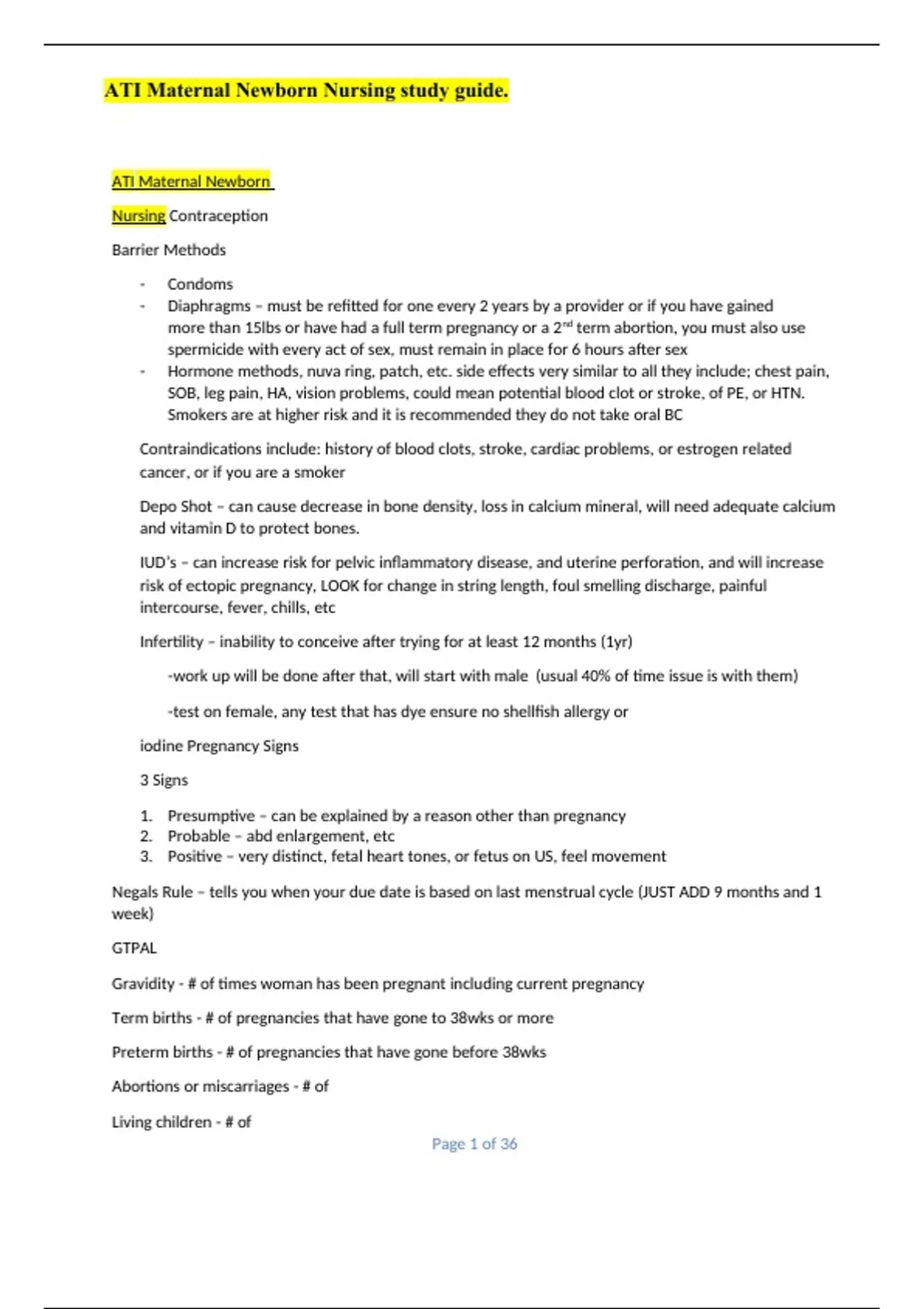 ATI Maternal Newborn Nursing study guide.

ATI Maternal Newborn

Nursing Contraception

Barrier Methods

- Condoms
- Diaphragms – must be refitted for one every 2 years by a provider or if you have gained more than 15lbs or have had a full term pregnancy or a 2$^{nd}$ term abortion, you must also use spermicide with every act of sex, must remain in place for 6 hours after sex
- Hormone methods, nuva ring, patch, etc. side effects very similar to all they include; chest pain, SOB, leg pain, HA, vision problems, could mean potential blood clot or stroke, of PE, or HTN. Smokers are at higher risk and it is recommended they do not take oral BC

Contraindications include: history of blood clots, stroke, cardiac problems, or estrogen related cancer, or if you are a smoker

Depo Shot – can cause decrease in bone density, loss in calcium mineral, will need adequate calcium and vitamin D to protect bones.

IUD's – can increase risk for pelvic inflammatory disease, and uterine perforation, and will increase risk of ectopic pregnancy, LOOK for change in string length, foul smelling discharge, painful intercourse, fever, chills, etc

Infertility – inability to conceive after trying for at least 12 months (1yr)

-work up will be done after that, will start with male (usual 40% of time issue is with them)

-test on female, any test that has dye ensure no shellfish allergy or

iodine Pregnancy Signs

3 Signs

1. Presumptive – can be explained by a reason other than pregnancy
2. Probable – abd enlargement, etc
3. Positive – very distinct, fetal heart tones, or fetus on US, feel movement

Negals Rule – tells you when your due date is based on last menstrual cycle (JUST ADD 9 months and 1 week)

GTPAL

Gravidity - # of times woman has been pregnant including current pregnancy

Term births - # of pregnancies that have gone to 38wks or more

Preterm births - # of pregnancies that have gone before 38wks

Abortions or miscarriages - # of

Living children - # of

Page 1 of 36